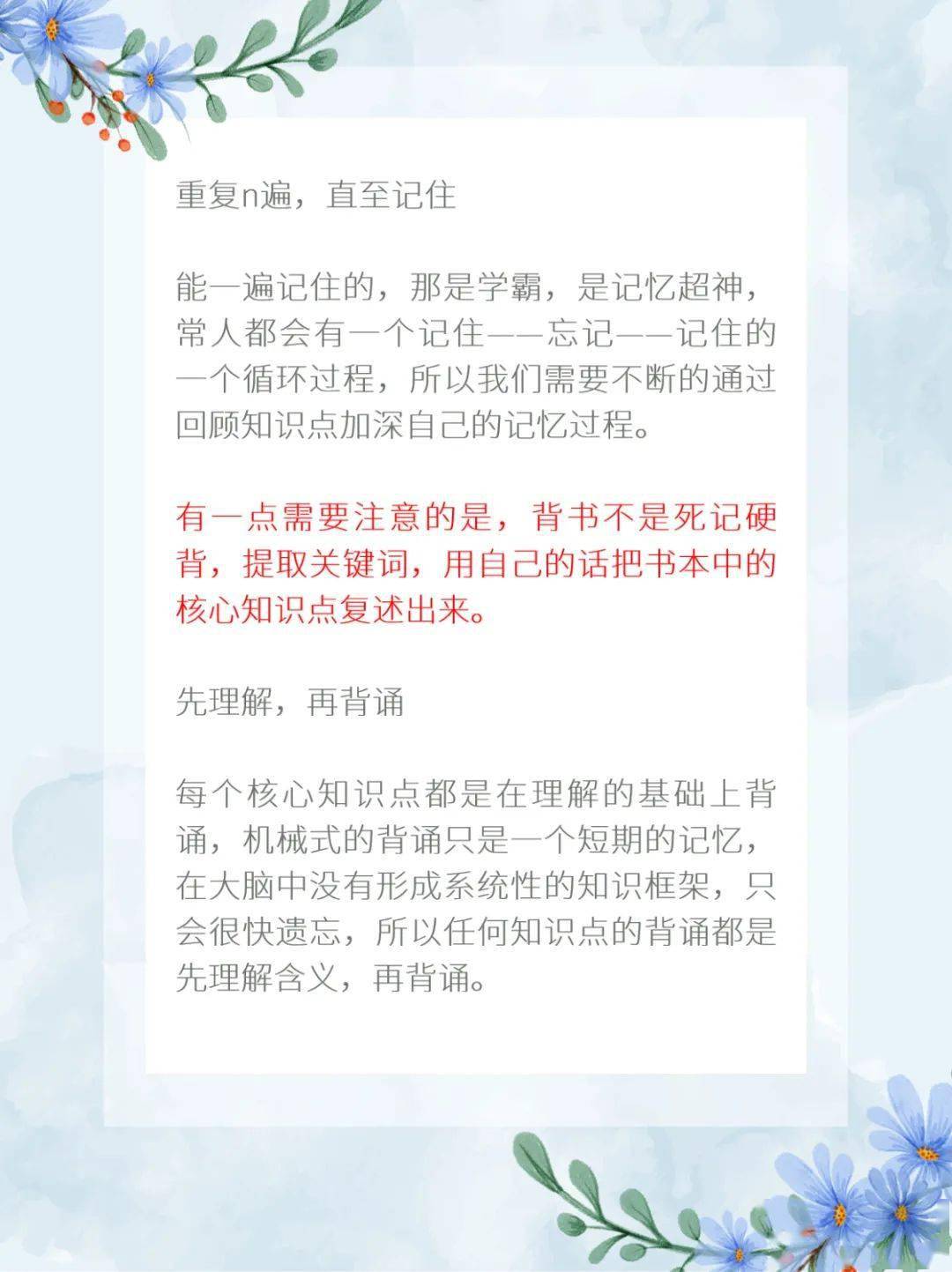 重复n遍，直至记住

能一遍记住的，那是学霸，是记忆超神，常人都会有一个记住——忘记——记住的一个循环过程，所以我们需要不断的通过回顾知识点加深自己的记忆过程。

有一点需要注意的是，背书不是死记硬背，提取关键词，用自己的话把书本中的核心知识点复述出来。

先理解，再背诵

每个核心知识点都是在理解的基础上背诵，机械式的背诵只是一个短期的记忆，在大脑中没有形成系统性的知识框架，只会很快遗忘，所以任何知识点的背诵都是先理解含义，再背诵。